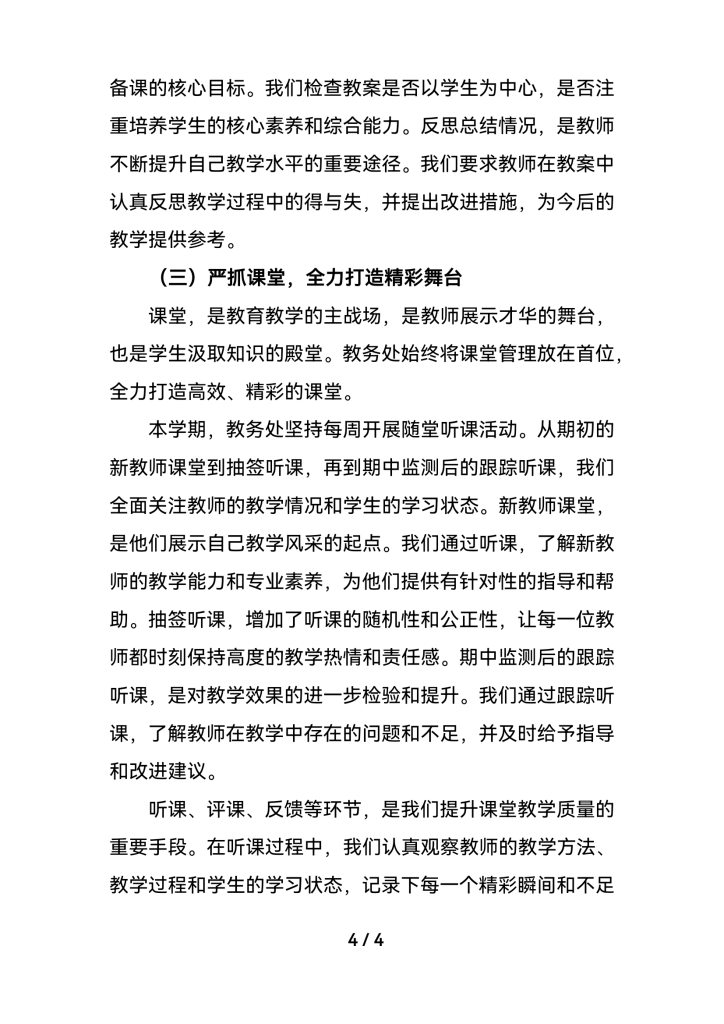 备课的核心目标。我们检查教案是否以学生为中心，是否注重培养学生的核心素养和综合能力。反思总结情况，是教师不断提升自己教学水平的重要途径。我们要求教师在教案中认真反思教学过程中的得与失，并提出改进措施，为今后的教学提供参考。

（三）严抓课堂，全力打造精彩舞台

课堂，是教育教学的主战场，是教师展示才华的舞台，也是学生汲取知识的殿堂。教务处始终将课堂管理放在首位，全力打造高效、精彩的课堂。

本学期，教务处坚持每周开展随堂听课活动。从期初的新教师课堂到抽签听课，再到期中监测后的跟踪听课，我们全面关注教师的教学情况和学生的学习状态。新教师课堂，是他们展示自己教学风采的起点。我们通过听课，了解新教师的教学能力和专业素养，为他们提供有针对性的指导和帮助。抽签听课，增加了听课的随机性和公正性，让每一位教师都时刻保持高度的教学热情和责任感。期中监测后的跟踪听课，是对教学效果的进一步检验和提升。我们通过跟踪听课，了解教师在教学中存在的问题和不足，并及时给予指导和改进建议。

听课、评课、反馈等环节，是我们提升课堂教学质量的重要手段。在听课过程中，我们认真观察教师的教学方法、教学过程和学生的学习状态，记录下每一个精彩瞬间和不足

4 / 4